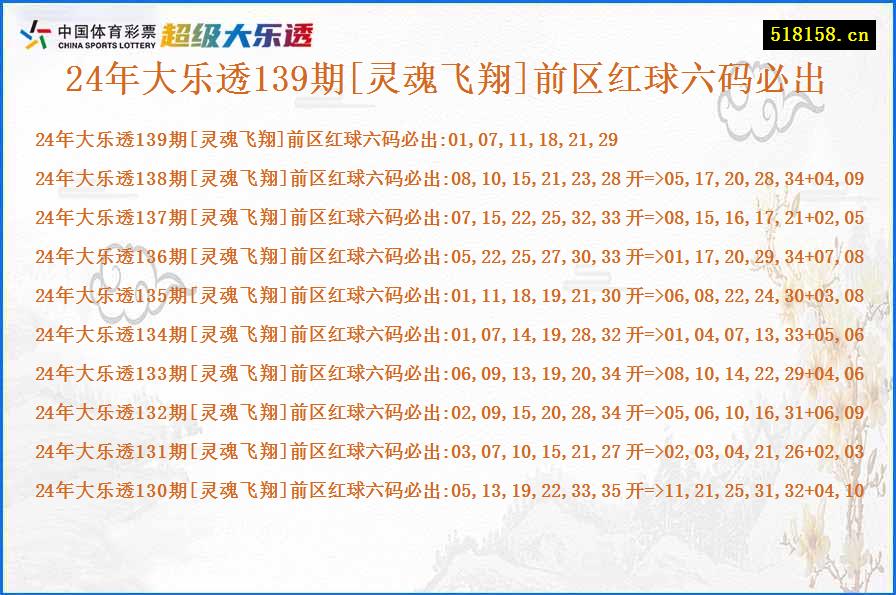 中国体育彩票 CHINA SPORTS LOTTERY 超级大乐透

518158.cn

24年大乐透139期[灵魂飞翔]前区红球六码必出

24年大乐透139期[灵魂飞翔]前区红球六码必出:01,07,11,18,21,29

24年大乐透138期[灵魂飞翔]前区红球六码必出:08,10,15,21,23,28 开=>05,17,20,28,34+04,09

24年大乐透137期[灵魂飞翔]前区红球六码必出:07,15,22,25,32,33 开=>08,15,16,17,21+02,05

24年大乐透136期[灵魂飞翔]前区红球六码必出:05,22,25,27,30,33 开=>01,17,20,29,34+07,08

24年大乐透135期[灵魂飞翔]前区红球六码必出:01,11,18,19,21,30 开=>06,08,22,24,30+03,08

24年大乐透134期[灵魂飞翔]前区红球六码必出:01,07,14,19,28,32 开=>01,04,07,13,33+05,06

24年大乐透133期[灵魂飞翔]前区红球六码必出:06,09,13,19,20,34 开=>08,10,14,22,29+04,06

24年大乐透132期[灵魂飞翔]前区红球六码必出:02,09,15,20,28,34 开=>05,06,10,16,31+06,09

24年大乐透131期[灵魂飞翔]前区红球六码必出:03,07,10,15,21,27 开=>02,03,04,21,26+02,03

24年大乐透130期[灵魂飞翔]前区红球六码必出:05,13,19,22,33,35 开=>11,21,25,31,32+04,10